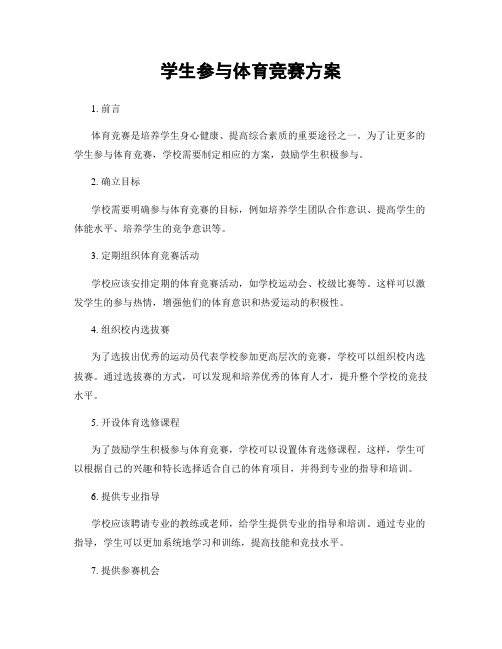 学生参与体育竞赛方案

1. 前言

体育竞赛是培养学生身心健康、提高综合素质的重要途径之一。为了让更多的学生参与体育竞赛，学校需要制定相应的方案，鼓励学生积极参与。

2. 确立目标

学校需要明确参与体育竞赛的目标，例如培养学生团队合作意识、提高学生的体能水平、培养学生的竞争意识等。

3. 定期组织体育竞赛活动

学校应该安排定期的体育竞赛活动，如学校运动会、校级比赛等。这样可以激发学生的参与热情，增强他们的体育意识和热爱运动的积极性。

4. 组织校内选拔赛

为了选拔出优秀的运动员代表学校参加更高层次的竞赛，学校可以组织校内选拔赛。通过选拔赛的方式，可以发现和培养优秀的体育人才，提升整个学校的竞技水平。

5. 开设体育选修课程

为了鼓励学生积极参与体育竞赛，学校可以设置体育选修课程。这样，学生可以根据自己的兴趣和特长选择适合自己的体育项目，并得到专业的指导和培训。

6. 提供专业指导

学校应该聘请专业的教练或老师，给学生提供专业的指导和培训。通过专业的指导，学生可以更加系统地学习和训练，提高技能和竞技水平。

7. 提供参赛机会